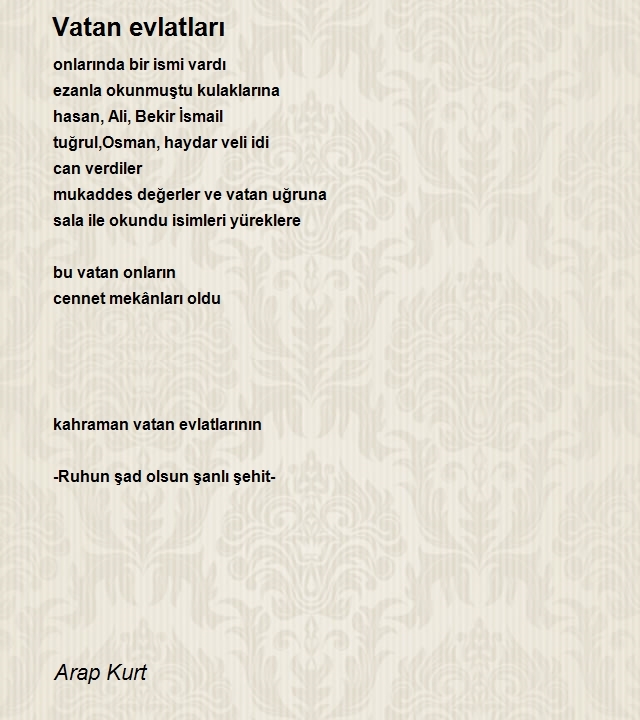 Vatan evlatları

onlarında bir ismi vardı
ezanla okunmuştu kulaklarına
hasan, Ali, Bekir İsmail
tuğrul,Osman, haydar veli idi
can verdiler
mukaddes değerler ve vatan uğruna
sala ile okundu isimleri yüreklere

bu vatan onların
cennet mekânları oldu

kahraman vatan evlatlarının

-Ruhun şad olsun şanlı şehit-

Arap Kurt